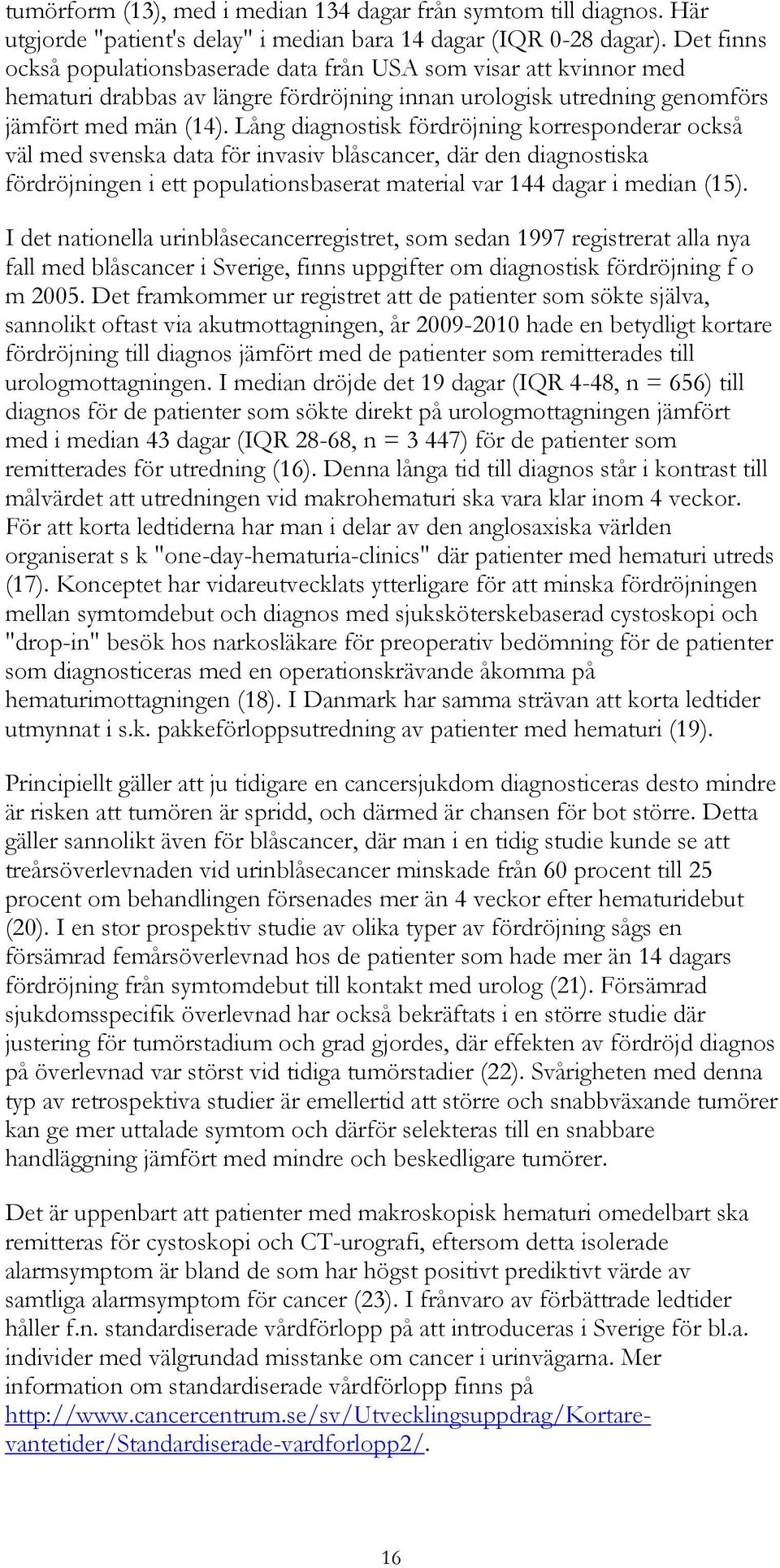 tumörform (13), med i median 134 dagar från symtom till diagnos. Här utgjorde "patient's delay" i median bara 14 dagar (IQR 0-28 dagar). Det finns också populationsbaserade data från USA som visar att kvinnor med hematuri drabbas av längre fördröjning innan urologisk utredning genomförs jämfört med män (14). Lång diagnostisk fördröjning korresponderar också väl med svenska data för invasiv blåscancer, där den diagnostiska fördröjningen i ett populationsbaserat material var 144 dagar i median (15).

I det nationella urinblåsecancerregistret, som sedan 1997 registrerat alla nya fall med blåscancer i Sverige, finns uppgifter om diagnostisk fördröjning f o m 2005. Det framkommer ur registret att de patienter som sökte själva, sannolikt oftast via akutmottagningen, år 2009-2010 hade en betydligt kortare fördröjning till diagnos jämfört med de patienter som remitterades till urologmottagningen. I median dröjde det 19 dagar (IQR 4-48, n = 656) till diagnos för de patienter som sökte direkt på urologmottagningen jämfört med i median 43 dagar (IQR 28-68, n = 3 447) för de patienter som remitterades för utredning (16). Denna långa tid till diagnos står i kontrast till målvärdet att utredningen vid makrohematuri ska vara klar inom 4 veckor. För att korta ledtiderna har man i delar av den anglosaxiska världen organiserat s k "one-day-hematuria-clinics" där patienter med hematuri utreds (17). Konceptet har vidareutvecklats ytterligare för att minska fördröjningen mellan symtomdebut och diagnos med sjuksköterskebaserad cystoskopi och "drop-in" besök hos narkosläkare för preoperativ bedömning för de patienter som diagnosticeras med en operationskrävande åkomma på hematurimottagningen (18). I Danmark har samma strävan att korta ledtider utmynnat i s.k. pakkeförloppsutredning av patienter med hematuri (19).

Principiellt gäller att ju tidigare en cancersjukdom diagnosticeras desto mindre är risken att tumören är spridd, och därmed är chansen för bot större. Detta gäller sannolikt även för blåscancer, där man i en tidig studie kunde se att treårsöverlevnaden vid urinblåsecancer minskade från 60 procent till 25 procent om behandlingen försenades mer än 4 veckor efter hematuridebut (20). I en stor prospektiv studie av olika typer av fördröjning sågs en försämrad femårsöverlevnad hos de patienter som hade mer än 14 dagars fördröjning från symtomdebut till kontakt med urolog (21). Försämrad sjukdomsspecifik överlevnad har också bekräftats i en större studie där justering för tumörstadium och grad gjordes, där effekten av fördröjd diagnos på överlevnad var störst vid tidiga tumörstadier (22). Svårigheten med denna typ av retrospektiva studier är emellertid att större och snabbväxande tumörer kan ge mer uttalade symtom och därför selekteras till en snabbare handläggning jämfört med mindre och beskedligare tumörer.

Det är uppenbart att patienter med makroskopisk hematuri omedelbart ska remitteras för cystoskopi och CT-urografi, eftersom detta isolerade alarmsymptom är bland de som har högst positivt prediktivt värde av samtliga alarmsymptom för cancer (23). I frånvaro av förbättrade ledtider håller f.n. standardiserade vårdförlopp på att introduceras i Sverige för bl.a. individer med välgrundad misstanke om cancer i urinvägarna. Mer information om standardiserade vårdförlopp finns på http://www.cancercentrum.se/sv/Utvecklingsuppdrag/Kortare-vantetider/Standardiserade-vardforlopp2/.

16